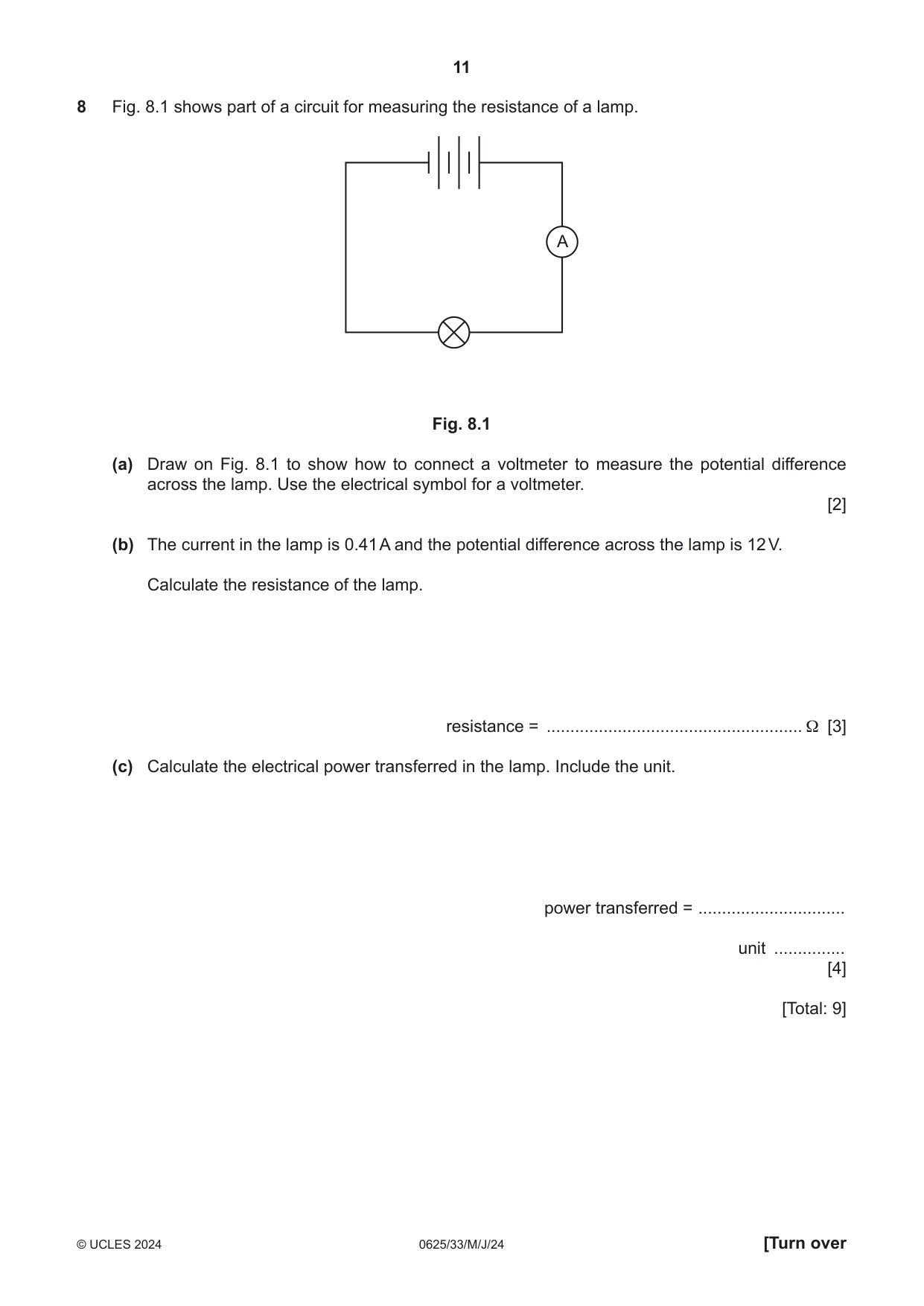 11

8 Fig. 8.1 shows part of a circuit for measuring the resistance of a lamp.

A

Fig. 8.1

(a) Draw on Fig. 8.1 to show how to connect a voltmeter to measure the potential difference across the lamp. Use the electrical symbol for a voltmeter.

[2]

(b) The current in the lamp is 0.41 A and the potential difference across the lamp is 12 V.

Calculate the resistance of the lamp.

resistance = ____ Ω [3]

(c) Calculate the electrical power transferred in the lamp. Include the unit.

power transferred = ____

unit ____

[4]

[Total: 9]

© UCLES 2024 0625/33/M/J/24 [Turn over